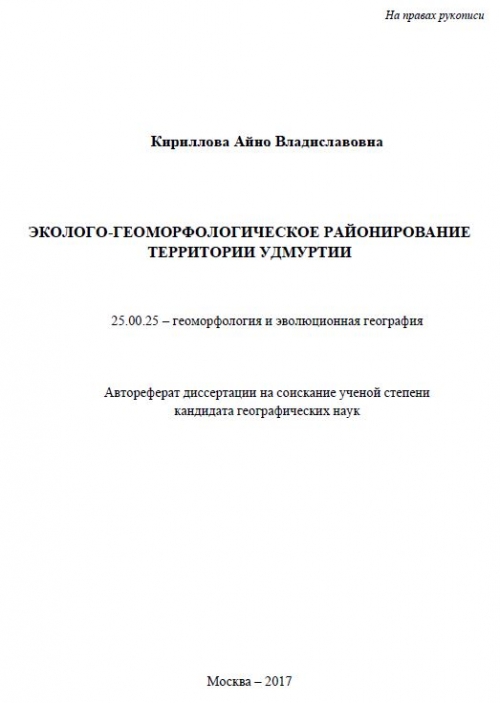 На правах рукописи

Кириллова Айно Владиславовна

ЭКОЛОГО-ГЕОМОРФОЛОГИЧЕСКОЕ РАЙОНИРОВАНИЕ ТЕРРИТОРИИ УДМУРТИИ

25.00.25 – геоморфология и эволюционная география

Автореферат диссертации на соискание ученой степени кандидата географических наук

Москва – 2017